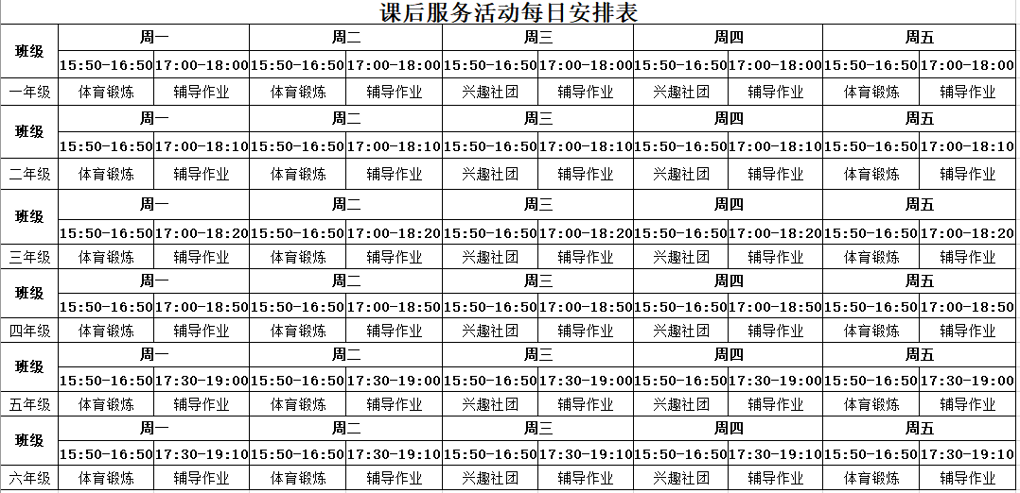 课后服务活动每日安排表

| 班级 | 周一 | | 周二 | | 周三 | | 周四 | | 周五 | |
|---|---|---|---|---|---|---|---|---|---|---|
| | 15:50-16:50 | 17:00-18:00 | 15:50-16:50 | 17:00-18:00 | 15:50-16:50 | 17:00-18:00 | 15:50-16:50 | 17:00-18:00 | 15:50-16:50 | 17:00-18:00 |
| 一年级 | 体育锻炼 | 辅导作业 | 体育锻炼 | 辅导作业 | 兴趣社团 | 辅导作业 | 兴趣社团 | 辅导作业 | 体育锻炼 | 辅导作业 |
| 班级 | 周一 | | 周二 | | 周三 | | 周四 | | 周五 | |
| | 15:50-16:50 | 17:00-18:10 | 15:50-16:50 | 17:00-18:10 | 15:50-16:50 | 17:00-18:10 | 15:50-16:50 | 17:00-18:10 | 15:50-16:50 | 17:00-18:10 |
| 二年级 | 体育锻炼 | 辅导作业 | 体育锻炼 | 辅导作业 | 兴趣社团 | 辅导作业 | 兴趣社团 | 辅导作业 | 体育锻炼 | 辅导作业 |
| 班级 | 周一 | | 周二 | | 周三 | | 周四 | | 周五 | |
| | 15:50-16:50 | 17:00-18:20 | 15:50-16:50 | 17:00-18:20 | 15:50-16:50 | 17:00-18:20 | 15:50-16:50 | 17:00-18:20 | 15:50-16:50 | 17:00-18:20 |
| 三年级 | 体育锻炼 | 辅导作业 | 体育锻炼 | 辅导作业 | 兴趣社团 | 辅导作业 | 兴趣社团 | 辅导作业 | 体育锻炼 | 辅导作业 |
| 班级 | 周一 | | 周二 | | 周三 | | 周四 | | 周五 | |
| | 15:50-16:50 | 17:00-18:50 | 15:50-16:50 | 17:00-18:50 | 15:50-16:50 | 17:00-18:50 | 15:50-16:50 | 17:00-18:50 | 15:50-16:50 | 17:00-18:50 |
| 四年级 | 体育锻炼 | 辅导作业 | 体育锻炼 | 辅导作业 | 兴趣社团 | 辅导作业 | 兴趣社团 | 辅导作业 | 体育锻炼 | 辅导作业 |
| 班级 | 周一 | | 周二 | | 周三 | | 周四 | | 周五 | |
| | 15:50-16:50 | 17:30-19:00 | 15:50-16:50 | 17:30-19:00 | 15:50-16:50 | 17:30-19:00 | 15:50-16:50 | 17:30-19:00 | 15:50-16:50 | 17:30-19:00 |
| 五年级 | 体育锻炼 | 辅导作业 | 体育锻炼 | 辅导作业 | 兴趣社团 | 辅导作业 | 兴趣社团 | 辅导作业 | 体育锻炼 | 辅导作业 |
| 班级 | 周一 | | 周二 | | 周三 | | 周四 | | 周五 | |
| | 15:50-16:50 | 17:30-19:10 | 15:50-16:50 | 17:30-19:10 | 15:50-16:50 | 17:30-19:10 | 15:50-16:50 | 17:30-19:10 | 15:50-16:50 | 17:30-19:10 |
| 六年级 | 体育锻炼 | 辅导作业 | 体育锻炼 | 辅导作业 | 兴趣社团 | 辅导作业 | 兴趣社团 | 辅导作业 | 体育锻炼 | 辅导作业 |